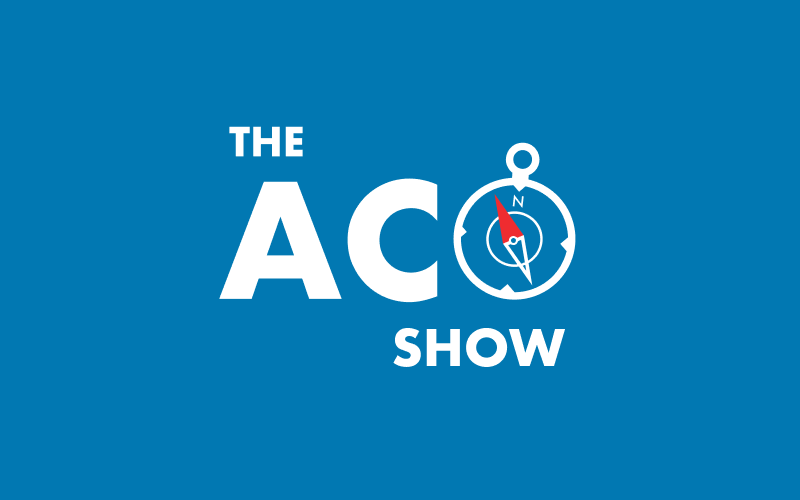 THE
ACO
N
SHOW